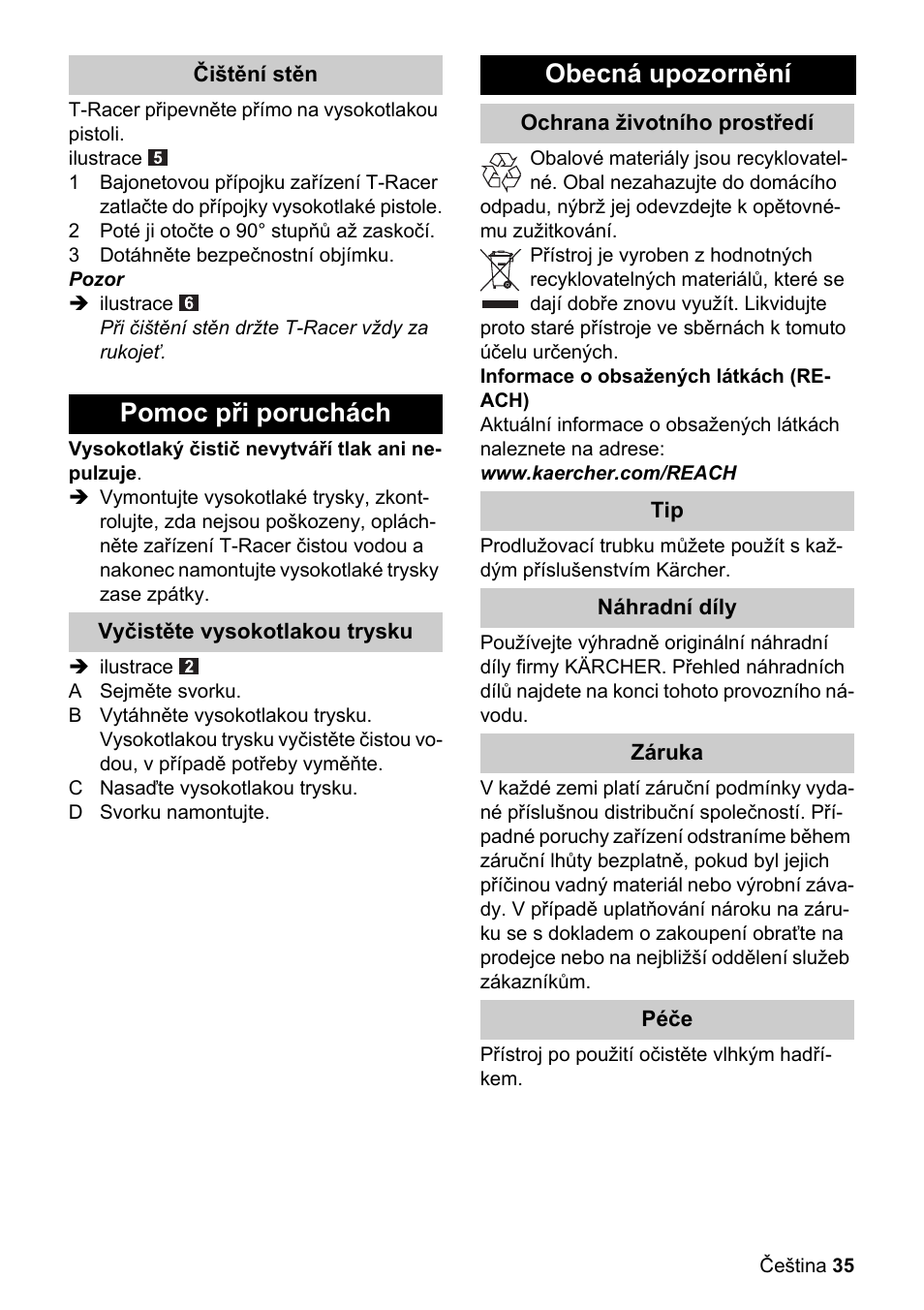 Čištění stěn

T-Racer připevněte přímo na vysokotlakou pistoli.
ilustrace 5
1 Bajonetovou přípojku zařízení T-Racer zatlačte do přípojky vysokotlaké pistole.
2 Poté ji otočte o 90° stupňů až zaskočí.
3 Dotáhněte bezpečnostní objímku.
Pozor
➔ ilustrace 6
Při čištění stěn držte T-Racer vždy za rukojeť.

Pomoc při poruchách

Vysokotlaký čistič nevytváří tlak ani nepulzuje.
➔ Vymontujte vysokotlaké trysky, zkontrolujte, zda nejsou poškozeny, opláchněte zařízení T-Racer čistou vodou a nakonec namontujte vysokotlaké trysky zase zpátky.

Vyčistěte vysokotlakou trysku

➔ ilustrace 2
A Sejměte svorku.
B Vytáhněte vysokotlakou trysku. Vysokotlakou trysku vyčistěte čistou vodou, v případě potřeby vyměňte.
C Nasaďte vysokotlakou trysku.
D Svorku namontujte.

Obecná upozornění

Ochrana životního prostředí

Obalové materiály jsou recyklovatelné. Obal nezahazujte do domácího odpadu, nýbrž jej odevzdejte k opětovnému zužitkování.

Přístroj je vyroben z hodnotných recyklovatelných materiálů, které se dají dobře znovu využít. Likvidujte proto staré přístroje ve sběrnách k tomuto účelu určených.

Informace o obsažených látkách (REACH)
Aktuální informace o obsažených látkách naleznete na adrese:
www.kaercher.com/REACH

Tip

Prodlužovací trubku můžete použít s každým příslušenstvím Kärcher.

Náhradní díly

Používejte výhradně originální náhradní díly firmy KÄRCHER. Přehled náhradních dílů najdete na konci tohoto provozního návodu.

Záruka

V každé zemi platí záruční podmínky vydané příslušnou distribuční společností. Případné poruchy zařízení odstraníme během záruční lhůty bezplatně, pokud byl jejich příčinou vadný materiál nebo výrobní závady. V případě uplatňování nároku na záruku se s dokladem o zakoupení obraťte na prodejce nebo na nejbližší oddělení služeb zákazníkům.

Péče

Přístroj po použití očistěte vlhkým hadříkem.

Čeština 35